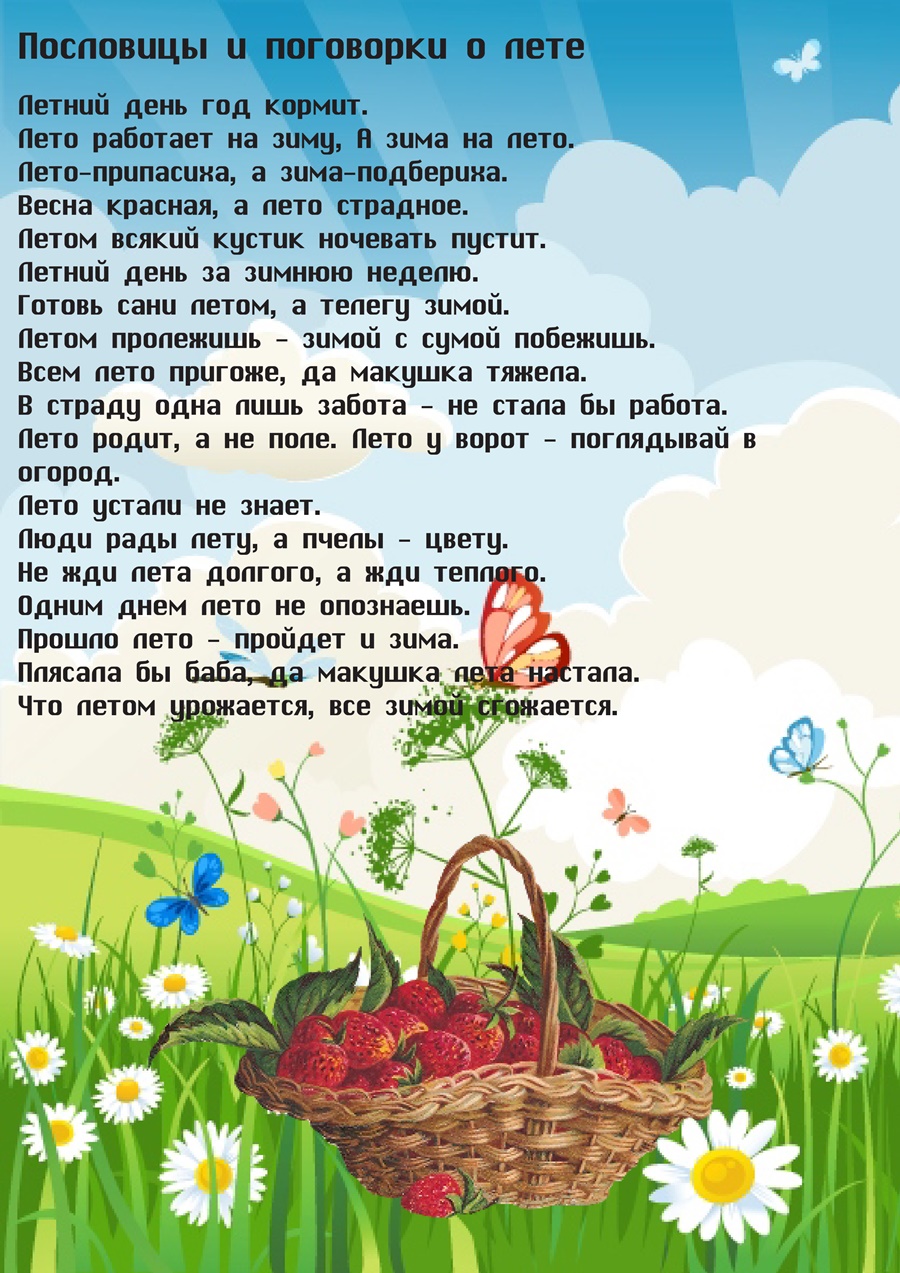 Пословицы и поговорки о лете

Летний день год кормит.
Лето работает на зиму, А зима на лето.
Лето-припасиха, а зима-подбериха.
Весна красная, а лето страдное.
Летом всякий кустик ночевать пустит.
Летний день за зимнюю неделю.
Готовь сани летом, а телегу зимой.
Летом пролежишь - зимой с сумой побежишь.
Всем лето пригоже, да макушка тяжела.
В страду одна лишь забота - не стала бы работа.
Лето родит, а не поле. Лето у ворот - поглядывай в огород.
Лето устали не знает.
Люди рады лету, а пчелы - цвету.
Не жди лета долгого, а жди теплого.
Одним днем лето не опознаешь.
Прошло лето - пройдет и зима.
Плясала бы баба, да макушка лета настала.
Что летом урожается, все зимой сгожается.